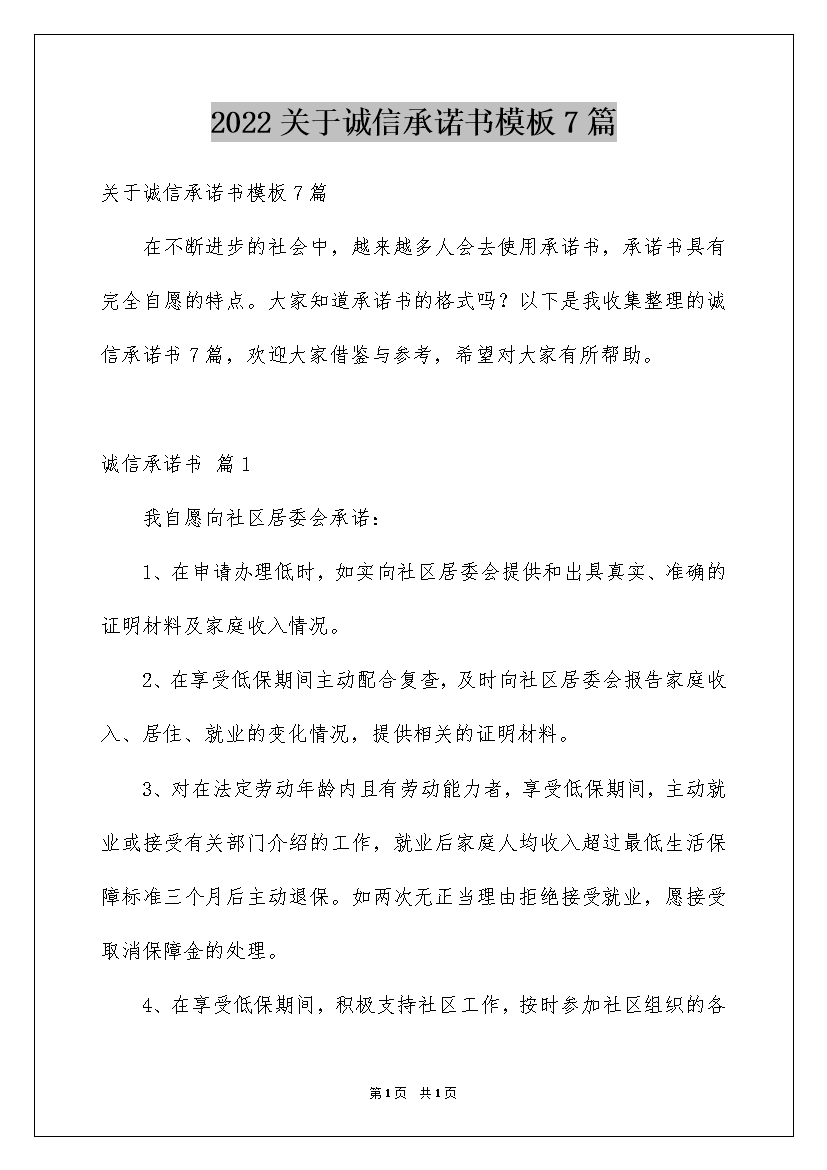 2022关于诚信承诺书模板7篇

关于诚信承诺书模板7篇

在不断进步的社会中，越来越多人会去使用承诺书，承诺书具有完全自愿的特点。大家知道承诺书的格式吗？以下是我收集整理的诚信承诺书7篇，欢迎大家借鉴与参考，希望对大家有所帮助。

诚信承诺书 篇1

我自愿向社区居委会承诺：

1、在申请办理低时，如实向社区居委会提供和出具真实、准确的证明材料及家庭收入情况。

2、在享受低保期间主动配合复查，及时向社区居委会报告家庭收入、居住、就业的变化情况，提供相关的证明材料。

3、对在法定劳动年龄内且有劳动能力者，享受低保期间，主动就业或接受有关部门介绍的工作，就业后家庭人均收入超过最低生活保障标准三个月后主动退保。如两次无正当理由拒绝接受就业，愿接受取消保障金的处理。

4、在享受低保期间，积极支持社区工作，按时参加社区组织的各

第1页 共1页